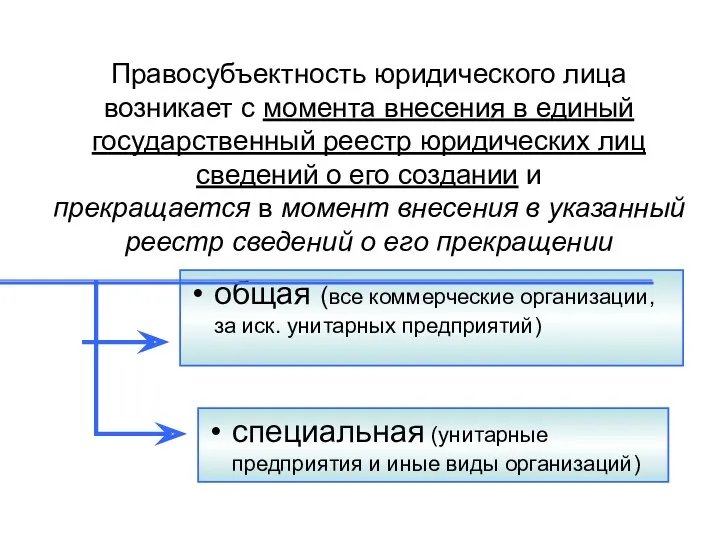 Правосубъектность юридического лица возникает с момента внесения в единый государственный реестр юридических лиц сведений о его создании и прекращается в момент внесения в указанный реестр сведений о его прекращении

• общая (все коммерческие организации, за иск. унитарных предприятий)

• специальная (унитарные предприятия и иные виды организаций)